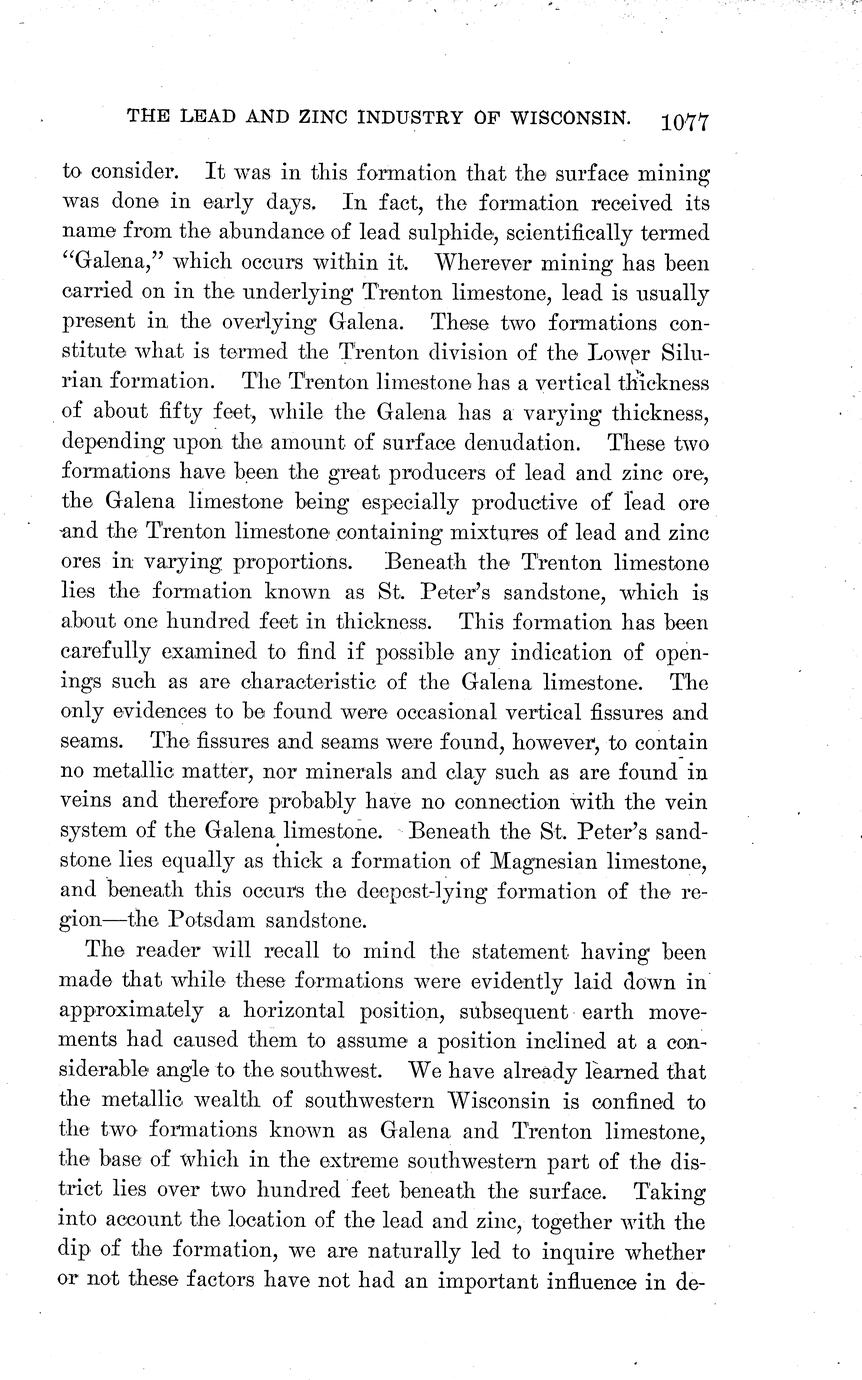 THE LEAD AND ZINC INDUSTRY OF WISCONSIN. 1077

to consider. It was in this formation that the surface mining was done in early days. In fact, the formation received its name from the abundance of lead sulphide, scientifically termed "Galena," which occurs within it. Wherever mining has been carried on in the underlying Trenton limestone, lead is usually present in the overlying Galena. These two formations constitute what is termed the Trenton division of the Lower Silurian formation. The Trenton limestone has a vertical thickness of about fifty feet, while the Galena has a varying thickness, depending upon the amount of surface denudation. These two formations have been the great producers of lead and zinc ore, the Galena limestone being especially productive of lead ore and the Trenton limestone containing mixtures of lead and zinc ores in varying proportions. Beneath the Trenton limestone lies the formation known as St. Peter's sandstone, which is about one hundred feet in thickness. This formation has been carefully examined to find if possible any indication of openings such as are characteristic of the Galena limestone. The only evidences to be found were occasional vertical fissures and seams. The fissures and seams were found, however, to contain no metallic matter, nor minerals and clay such as are found in veins and therefore probably have no connection with the vein system of the Galena limestone. Beneath the St. Peter's sandstone lies equally as thick a formation of Magnesian limestone, and beneath this occurs the deepest-lying formation of the region—the Potsdam sandstone.

The reader will recall to mind the statement having been made that while these formations were evidently laid down in approximately a horizontal position, subsequent earth movements had caused them to assume a position inclined at a considerable angle to the southwest. We have already learned that the metallic wealth of southwestern Wisconsin is confined to the two formations known as Galena and Trenton limestone, the base of which in the extreme southwestern part of the district lies over two hundred feet beneath the surface. Taking into account the location of the lead and zinc, together with the dip of the formation, we are naturally led to inquire whether or not these factors have not had an important influence in de-